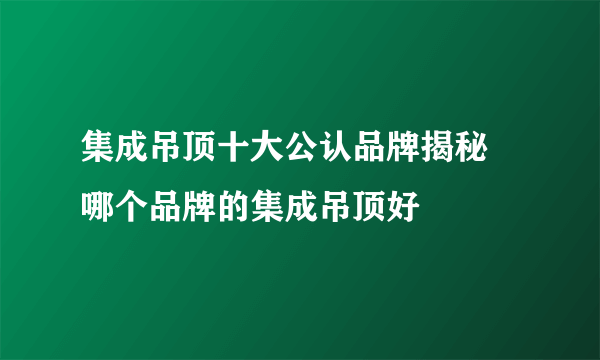 集成吊顶十大公认品牌揭秘
哪个品牌的集成吊顶好